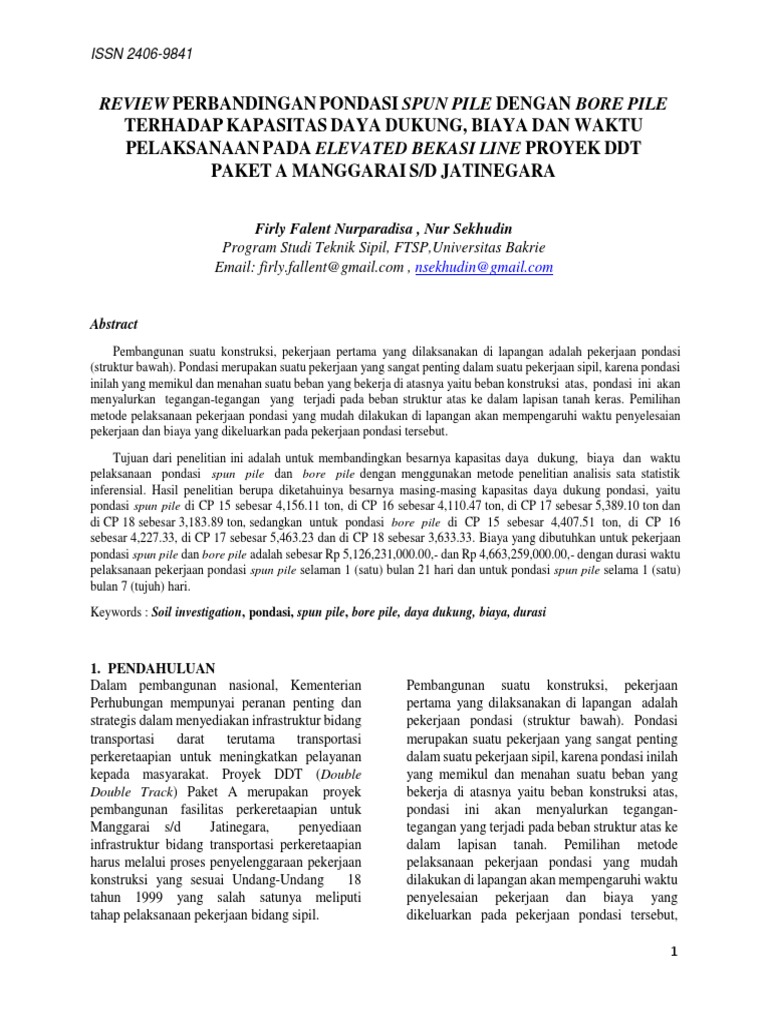 ISSN 2406-9841

REVIEW PERBANDINGAN PONDASI SPUN PILE DENGAN BORE PILE TERHADAP KAPASITAS DAYA DUKUNG, BIAYA DAN WAKTU PELAKSANAAN PADA ELEVATED BEKASI LINE PROYEK DDT PAKET A MANGGARAI S/D JATINEGARA

Firly Falent Nurparadisa , Nur Sekhudin
Program Studi Teknik Sipil, FTSP,Universitas Bakrie
Email: firly.fallent@gmail.com , nsekhudin@gmail.com

Abstract

Pembangunan suatu konstruksi, pekerjaan pertama yang dilaksanakan di lapangan adalah pekerjaan pondasi (struktur bawah). Pondasi merupakan suatu pekerjaan yang sangat penting dalam suatu pekerjaan sipil, karena pondasi inilah yang memikul dan menahan suatu beban yang bekerja di atasnya yaitu beban konstruksi atas, pondasi ini akan menyalurkan tegangan-tegangan yang terjadi pada beban struktur atas ke dalam lapisan tanah keras. Pemilihan metode pelaksanaan pekerjaan pondasi yang mudah dilakukan di lapangan akan mempengaruhi waktu penyelesaian pekerjaan dan biaya yang dikeluarkan pada pekerjaan pondasi tersebut.

Tujuan dari penelitian ini adalah untuk membandingkan besarnya kapasitas daya dukung, biaya dan waktu pelaksanaan pondasi spun pile dan bore pile dengan menggunakan metode penelitian analisis sata statistik inferensial. Hasil penelitian berupa diketahuinya besarnya masing-masing kapasitas daya dukung pondasi, yaitu pondasi spun pile di CP 15 sebesar 4,156.11 ton, di CP 16 sebesar 4,110.47 ton, di CP 17 sebesar 5,389.10 ton dan di CP 18 sebesar 3,183.89 ton, sedangkan untuk pondasi bore pile di CP 15 sebesar 4,407.51 ton, di CP 16 sebesar 4,227.33, di CP 17 sebesar 5,463.23 dan di CP 18 sebesar 3,633.33. Biaya yang dibutuhkan untuk pekerjaan pondasi spun pile dan bore pile adalah sebesar Rp 5,126,231,000.00,- dan Rp 4,663,259,000.00,- dengan durasi waktu pelaksanaan pekerjaan pondasi spun pile selaman 1 (satu) bulan 21 hari dan untuk pondasi spun pile selama 1 (satu) bulan 7 (tujuh) hari.

Keywords : Soil investigation, pondasi, spun pile, bore pile, daya dukung, biaya, durasi

1. PENDAHULUAN
Dalam pembangunan nasional, Kementerian Perhubungan mempunyai peranan penting dan strategis dalam menyediakan infrastruktur bidang transportasi darat terutama transportasi perkeretaapian untuk meningkatkan pelayanan kepada masyarakat. Proyek DDT (Double Double Track) Paket A merupakan proyek pembangunan fasilitas perkeretaapian untuk Manggarai s/d Jatinegara, penyediaan infrastruktur bidang transportasi perkeretaapian harus melalui proses penyelenggaraan pekerjaan konstruksi yang sesuai Undang-Undang 18 tahun 1999 yang salah satunya meliputi tahap pelaksanaan pekerjaan bidang sipil.

Pembangunan suatu konstruksi, pekerjaan pertama yang dilaksanakan di lapangan adalah pekerjaan pondasi (struktur bawah). Pondasi merupakan suatu pekerjaan yang sangat penting dalam suatu pekerjaan sipil, karena pondasi inilah yang memikul dan menahan suatu beban yang bekerja di atasnya yaitu beban konstruksi atas, pondasi ini akan menyalurkan tegangan-tegangan yang terjadi pada beban struktur atas ke dalam lapisan tanah. Pemilihan metode pelaksanaan pekerjaan pondasi yang mudah dilakukan di lapangan akan mempengaruhi waktu penyelesaian pekerjaan dan biaya yang dikeluarkan pada pekerjaan pondasi tersebut,

1